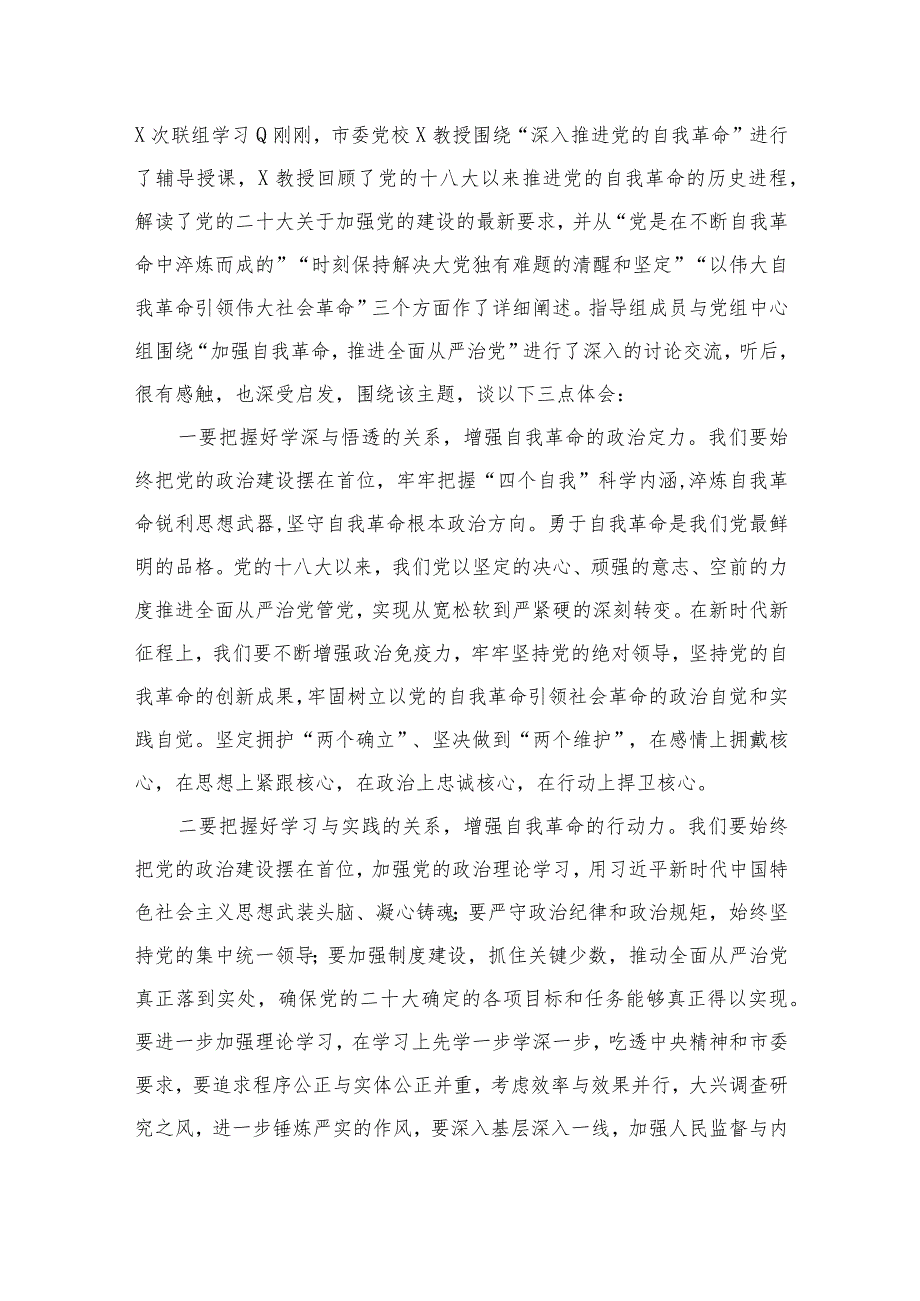 X次联组学习Q刚刚，市委党校X教授围绕“深入推进党的自我革命”进行了辅导授课，X教授回顾了党的十八大以来推进党的自我革命的历史进程，解读了党的二十大关于加强党的建设的最新要求，并从“党是在不断自我革命中淬炼而成的”“时刻保持解决大党独有难题的清醒和坚定”“以伟大自我革命引领伟大社会革命”三个方面作了详细阐述。指导组成员与党组中心组围绕“加强自我革命，推进全面从严治党”进行了深入的讨论交流，听后，很有感触，也深受启发，围绕该主题，谈以下三点体会：

一要把握好学深与悟透的关系，增强自我革命的政治定力。我们要始终把党的政治建设摆在首位，牢牢把握“四个自我”科学内涵,淬炼自我革命锐利思想武器,坚守自我革命根本政治方向。勇于自我革命是我们党最鲜明的品格。党的十八大以来，我们党以坚定的决心、顽强的意志、空前的力度推进全面从严治党管党，实现从宽松软到严紧硬的深刻转变。在新时代新征程上，我们要不断增强政治免疫力，牢牢坚持党的绝对领导，坚持党的自我革命的创新成果，牢固树立以党的自我革命引领社会革命的政治自觉和实践自觉。坚定拥护“两个确立”、坚决做到“两个维护”，在感情上拥戴核心，在思想上紧跟核心，在政治上忠诚核心，在行动上捍卫核心。

二要把握好学习与实践的关系，增强自我革命的行动力。我们要始终把党的政治建设摆在首位，加强党的政治理论学习，用习近平新时代中国特色社会主义思想武装头脑、凝心铸魂;要严守政治纪律和政治规矩，始终坚持党的集中统一领导;要加强制度建设，抓住关键少数，推动全面从严治党真正落到实处，确保党的二十大确定的各项目标和任务能够真正得以实现。要进一步加强理论学习，在学习上先学一步学深一步，吃透中央精神和市委要求，要追求程序公正与实体公正并重，考虑效率与效果并行，大兴调查研究之风，进一步锤炼严实的作风，要深入基层深入一线，加强人民监督与内